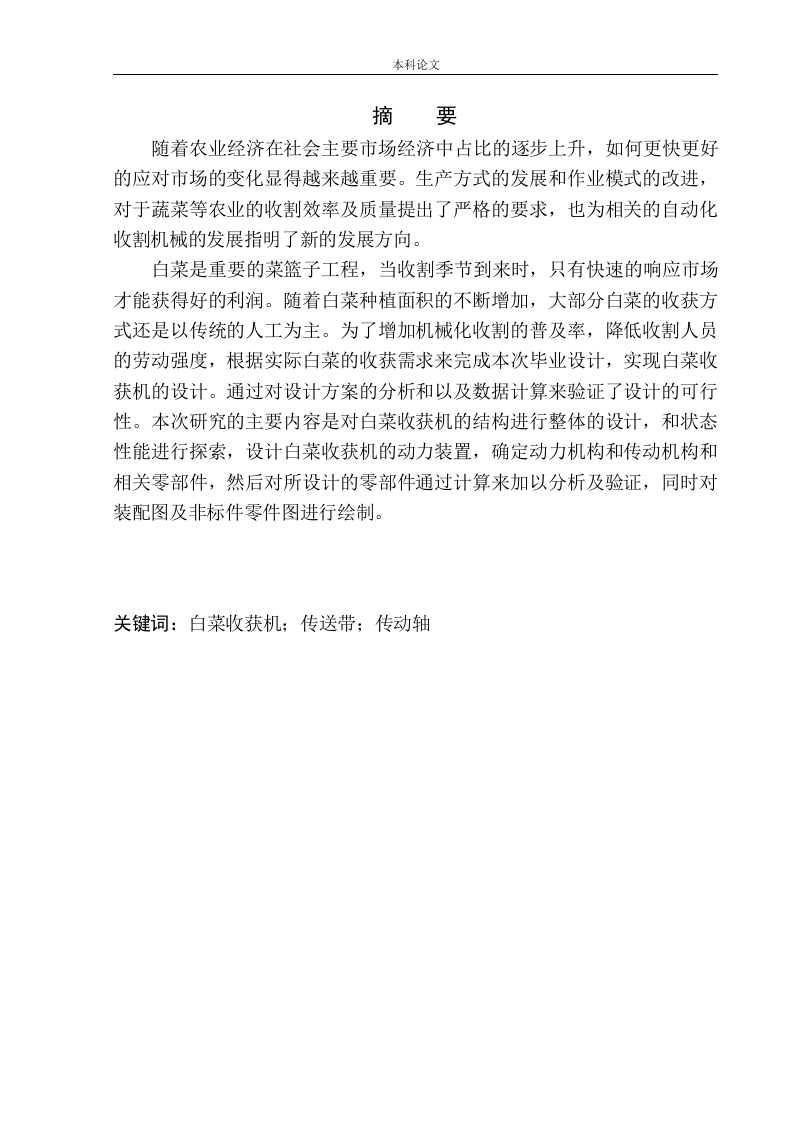 本科论文

摘　要

随着农业经济在社会主要市场经济中占比的逐步上升，如何更快更好的应对市场的变化显得越来越重要。生产方式的发展和作业模式的改进，对于蔬菜等农业的收割效率及质量提出了严格的要求，也为相关的自动化收割机械的发展指明了新的发展方向。

白菜是重要的菜篮子工程，当收割季节到来时，只有快速的响应市场才能获得好的利润。随着白菜种植面积的不断增加，大部分白菜的收获方式还是以传统的人工为主。为了增加机械化收割的普及率，降低收割人员的劳动强度，根据实际白菜的收获需求来完成本次毕业设计，实现白菜收获机的设计。通过对设计方案的分析和以及数据计算来验证了设计的可行性。本次研究的主要内容是对白菜收获机的结构进行整体的设计，和状态性能进行探索，设计白菜收获机的动力装置，确定动力机构和传动机构和相关零部件，然后对所设计的零部件通过计算来加以分析及验证，同时对装配图及非标件零件图进行绘制。

关键词：白菜收获机；传送带；传动轴